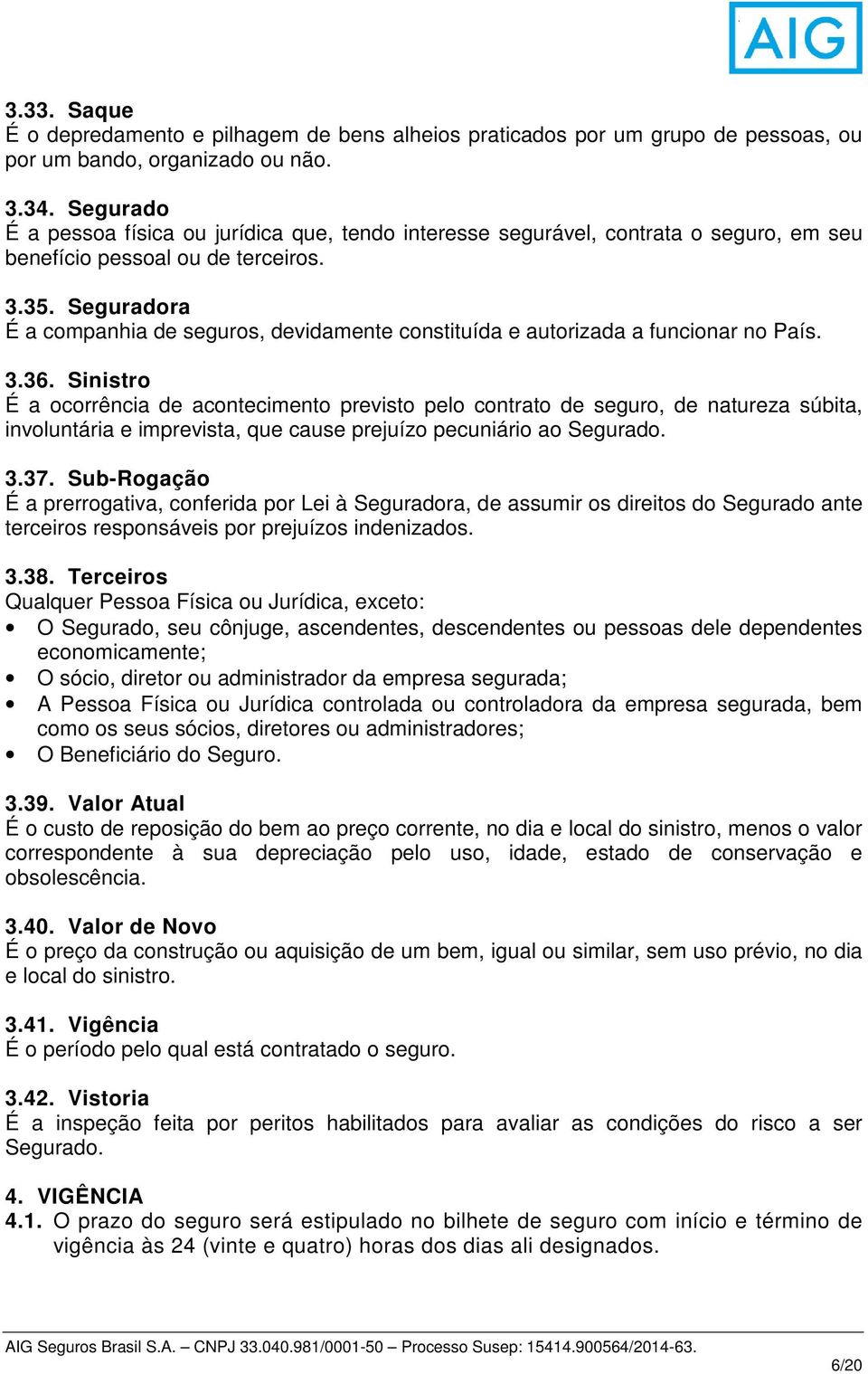 AIG

3.33. Saque
É o depredamento e pilhagem de bens alheios praticados por um grupo de pessoas, ou por um bando, organizado ou não.

3.34. Segurado
É a pessoa física ou jurídica que, tendo interesse segurável, contrata o seguro, em seu benefício pessoal ou de terceiros.

3.35. Seguradora
É a companhia de seguros, devidamente constituída e autorizada a funcionar no País.

3.36. Sinistro
É a ocorrência de acontecimento previsto pelo contrato de seguro, de natureza súbita, involuntária e imprevista, que cause prejuízo pecuniário ao Segurado.

3.37. Sub-Rogação
É a prerrogativa, conferida por Lei à Seguradora, de assumir os direitos do Segurado ante terceiros responsáveis por prejuízos indenizados.

3.38. Terceiros
Qualquer Pessoa Física ou Jurídica, exceto:
• O Segurado, seu cônjuge, ascendentes, descendentes ou pessoas dele dependentes economicamente;
• O sócio, diretor ou administrador da empresa segurada;
• A Pessoa Física ou Jurídica controlada ou controladora da empresa segurada, bem como os seus sócios, diretores ou administradores;
• O Beneficiário do Seguro.

3.39. Valor Atual
É o custo de reposição do bem ao preço corrente, no dia e local do sinistro, menos o valor correspondente à sua depreciação pelo uso, idade, estado de conservação e obsolescência.

3.40. Valor de Novo
É o preço da construção ou aquisição de um bem, igual ou similar, sem uso prévio, no dia e local do sinistro.

3.41. Vigência
É o período pelo qual está contratado o seguro.

3.42. Vistoria
É a inspeção feita por peritos habilitados para avaliar as condições do risco a ser Segurado.

4. VIGÊNCIA
4.1. O prazo do seguro será estipulado no bilhete de seguro com início e término de vigência às 24 (vinte e quatro) horas dos dias ali designados.

AIG Seguros Brasil S.A. – CNPJ 33.040.981/0001-50 – Processo Susep: 15414.900564/2014-63.
6/20